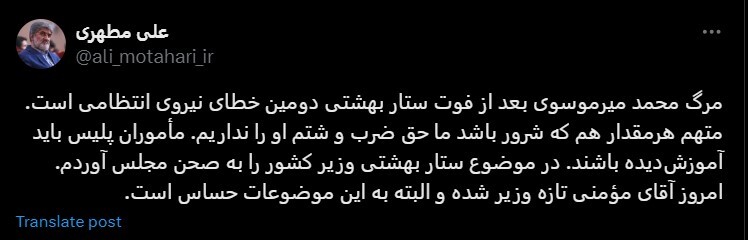 علی مطهری
@ali_motahari_ir

مرگ محمد میرموسوی بعد از فوت ستار بهشتی دومین خطای نیروی انتظامی است. متهم هرمقدار هم که شرور باشد ما حق ضرب و شتم او را نداریم. مأموران پلیس باید آموزش‌دیده باشند. در موضوع ستار بهشتی وزیر کشور را به صحن مجلس آوردم. امروز آقای مؤمنی تازه وزیر شده و البته به این موضوعات حساس است.

Translate post